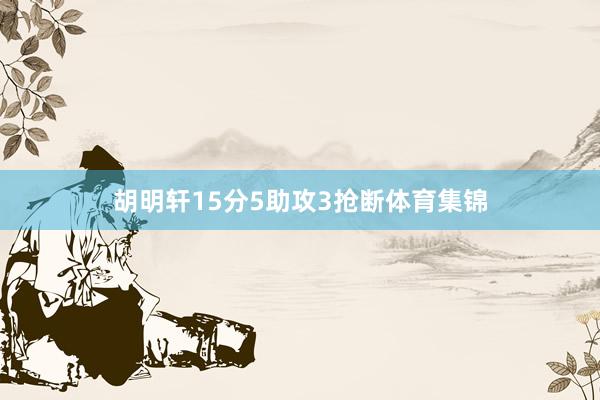 胡明轩15分5助攻3抢断体育集锦